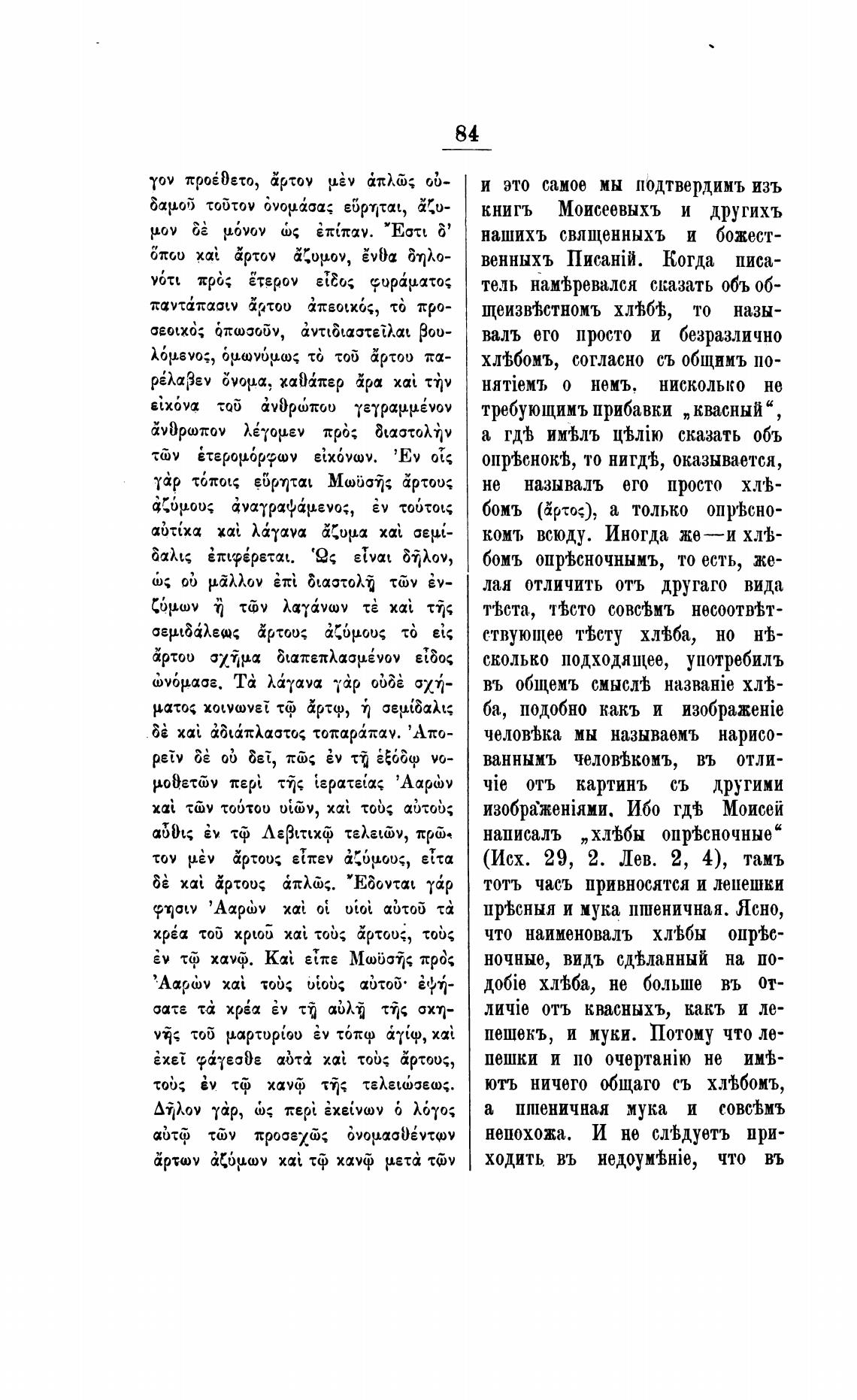 84

γον προέθετο, ἄρτον μὲν ἁπλῶς οὐδαμοῦ τοῦτον ὀνομάσας εὕρηται, ἄζυμον δὲ μόνον ὡς ἐπίπαν. Ἔστι δ' ὅπου καὶ ἄρτον ἄζυμον, ἔνθα δηλονότι πρὸς ἕτερον εἶδος φυράματος παντάπασιν ἄρτου ἀπεοικός, τὸ προσεοικὸς ὁπωσοῦν, ἀντιδιαστεῖλαι βουλόμενος, ὁμωνύμως τὸ τοῦ ἄρτου παρέλαβεν ὄνομα, καθάπερ ἄρα καὶ τὴν εἰκόνα τοῦ ἀνθρώπου γεγραμμένον ἄνθρωπον λέγομεν πρὸς διαστολὴν τῶν ἑτερομόρφων εἰκόνων. Ἐν οἷς γὰρ τόποις εὕρηται Μωϋσῆς ἄρτους ἀζύμους ἀναγραψάμενος, ἐν τούτοις αὐτίκα καὶ λάγανα ἄζυμα καὶ σεμίδαλις ἐπιφέρεται. Ὡς εἶναι δῆλον, ὡς οὐ μᾶλλον ἐπὶ διαστολῇ τῶν ἐνζύμων ἢ τῶν λαγάνων τὲ καὶ τῆς σεμιδάλεως ἄρτους ἀζύμους τὸ εἰς ἄρτου σχῆμα διαπεπλασμένον εἶδος ὠνόμασε. Τὰ λάγανα γὰρ οὐδὲ σχήματος κοινωνεῖ τῷ ἄρτῳ, ἡ σεμίδαλις δὲ καὶ ἀδιάπλαστος τοπαράπαν. Ἀπορεῖν δὲ οὐ δεῖ, πῶς ἐν τῇ ἐξόδῳ νομοθετῶν περὶ τῆς ἱερατείας Ἀαρὼν καὶ τῶν τούτου υἱῶν, καὶ τοὺς αὐτοὺς αὖθις ἐν τῷ Λεβιτικῷ τελειῶν, πρῶτον μὲν ἄρτους εἶπεν ἀζύμους, εἶτα δὲ καὶ ἄρτους ἁπλῶς. Ἔδονται γάρ φησιν Ἀαρὼν καὶ οἱ υἱοὶ αὐτοῦ τὰ κρέα τοῦ κριοῦ καὶ τοὺς ἄρτους, τοὺς ἐν τῷ κανῷ. Καὶ εἶπε Μωϋσῆς πρὸς Ἀαρὼν καὶ τοὺς υἱοὺς αὐτοῦ· ἑψήσατε τὰ κρέα ἐν τῇ αὐλῇ τῆς σκηνῆς τοῦ μαρτυρίου ἐν τόπῳ ἁγίῳ, καὶ ἐκεῖ φάγεσθε αὐτὰ καὶ τοὺς ἄρτους, τοὺς ἐν τῷ κανῷ τῆς τελειώσεως. Δῆλον γάρ, ὡς περὶ ἐκείνων ὁ λόγος αὐτῷ τῶν προσεχῶς ὀνομασθέντων ἄρτων ἀζύμων καὶ τῷ κανῷ μετὰ τῶν

и это самое мы подтвердимъ изъ книгъ Моисеевыхъ и другихъ нашихъ священныхъ и божественныхъ Писаній. Когда писатель намѣревался сказать объ общеизвѣстномъ хлѣбѣ, то называлъ его просто и безразлично хлѣбомъ, согласно съ общимъ понятіемъ о немъ, нисколько не требующимъ прибавки „квасный“, а гдѣ имѣлъ цѣлію сказать объ опрѣснокѣ, то нигдѣ, оказывается, не называлъ его просто хлѣбомъ (ἄρτος), а только опрѣснокомъ всюду. Иногда же—и хлѣбомъ опрѣсночнымъ, то есть, желая отличить отъ другаго вида тѣста, тѣсто совсѣмъ несоотвѣтствующее тѣсту хлѣба, но нѣсколько подходящее, употребилъ въ общемъ смыслѣ названіе хлѣба, подобно какъ и изображеніе человѣка мы называемъ нарисованнымъ человѣкомъ, въ отличіе отъ картинъ съ другими изображеніями. Ибо гдѣ Моисей написалъ „хлѣбы опрѣсночные“ (Исх. 29, 2. Лев. 2, 4), тамъ тотъ часъ привносятся и лепешки прѣсныя и мука пшеничная. Ясно, что наименовалъ хлѣбы опрѣсночные, видъ сдѣланный на подобіе хлѣба, не больше въ отличіе отъ квасныхъ, какъ и лепешекъ, и муки. Потому что лепешки и по очертанію не имѣютъ ничего общаго съ хлѣбомъ, а пшеничная мука и совсѣмъ непохожа. И не слѣдуетъ приходить въ недоумѣніе, что въ